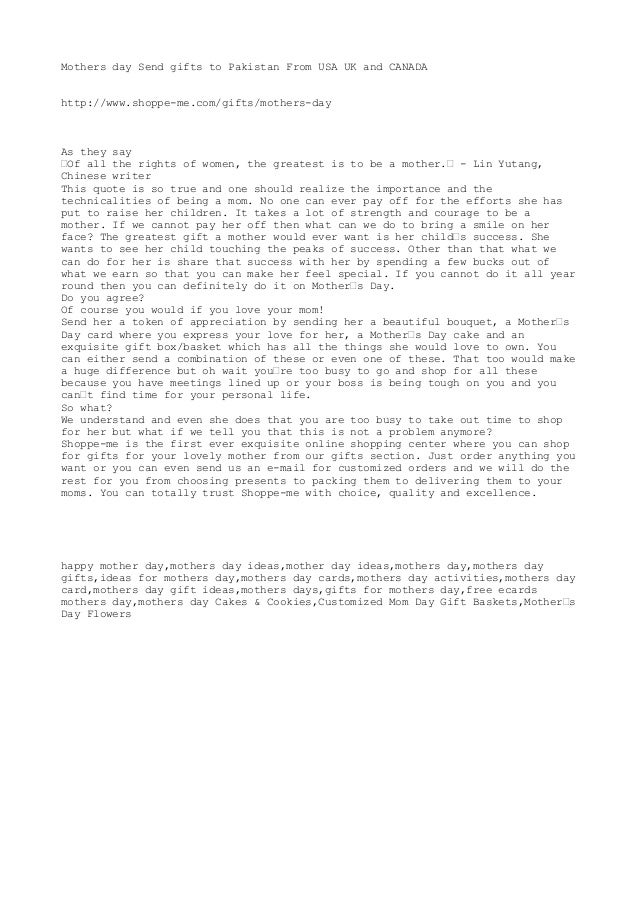 Mothers day Send gifts to Pakistan From USA UK and CANADA

http://www.shoppe-me.com/gifts/mothers-day

As they say
□Of all the rights of women, the greatest is to be a mother.□ - Lin Yutang, Chinese writer
This quote is so true and one should realize the importance and the technicalities of being a mom. No one can ever pay off for the efforts she has put to raise her children. It takes a lot of strength and courage to be a mother. If we cannot pay her off then what can we do to bring a smile on her face? The greatest gift a mother would ever want is her child□s success. She wants to see her child touching the peaks of success. Other than that what we can do for her is share that success with her by spending a few bucks out of what we earn so that you can make her feel special. If you cannot do it all year round then you can definitely do it on Mother□s Day.
Do you agree?
Of course you would if you love your mom!
Send her a token of appreciation by sending her a beautiful bouquet, a Mother□s Day card where you express your love for her, a Mother□s Day cake and an exquisite gift box/basket which has all the things she would love to own. You can either send a combination of these or even one of these. That too would make a huge difference but oh wait you□re too busy to go and shop for all these because you have meetings lined up or your boss is being tough on you and you can□t find time for your personal life.
So what?
We understand and even she does that you are too busy to take out time to shop for her but what if we tell you that this is not a problem anymore?
Shoppe-me is the first ever exquisite online shopping center where you can shop for gifts for your lovely mother from our gifts section. Just order anything you want or you can even send us an e-mail for customized orders and we will do the rest for you from choosing presents to packing them to delivering them to your moms. You can totally trust Shoppe-me with choice, quality and excellence.

happy mother day,mothers day ideas,mother day ideas,mothers day,mothers day gifts,ideas for mothers day,mothers day cards,mothers day activities,mothers day card,mothers day gift ideas,mothers days,gifts for mothers day,free ecards mothers day,mothers day Cakes & Cookies,Customized Mom Day Gift Baskets,Mother□s Day Flowers